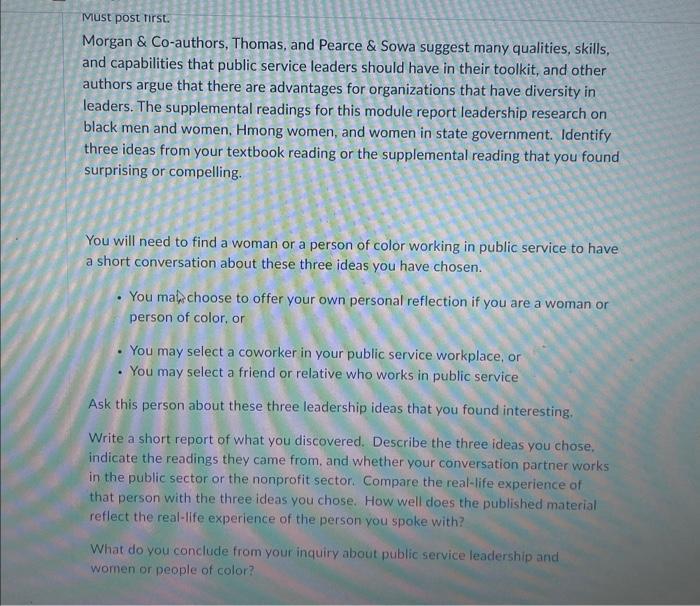 Must post first.

Morgan & Co-authors, Thomas, and Pearce & Sowa suggest many qualities, skills, and capabilities that public service leaders should have in their toolkit, and other authors argue that there are advantages for organizations that have diversity in leaders. The supplemental readings for this module report leadership research on black men and women, Hmong women, and women in state government. Identify three ideas from your textbook reading or the supplemental reading that you found surprising or compelling.

You will need to find a woman or a person of color working in public service to have a short conversation about these three ideas you have chosen.

• You may choose to offer your own personal reflection if you are a woman or person of color, or

• You may select a coworker in your public service workplace, or
• You may select a friend or relative who works in public service

Ask this person about these three leadership ideas that you found interesting.

Write a short report of what you discovered. Describe the three ideas you chose, indicate the readings they came from, and whether your conversation partner works in the public sector or the nonprofit sector. Compare the real-life experience of that person with the three ideas you chose. How well does the published material reflect the real-life experience of the person you spoke with?

What do you conclude from your inquiry about public service leadership and women or people of color?